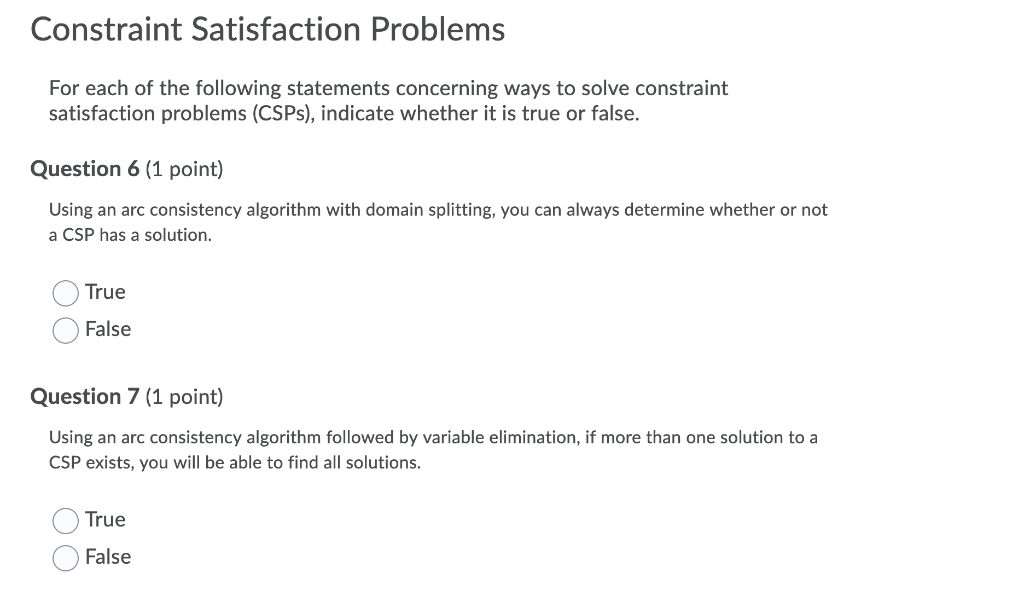 Constraint Satisfaction Problems

For each of the following statements concerning ways to solve constraint satisfaction problems (CSPs), indicate whether it is true or false.

Question 6 (1 point)

Using an arc consistency algorithm with domain splitting, you can always determine whether or not a CSP has a solution.

True
False

Question 7 (1 point)

Using an arc consistency algorithm followed by variable elimination, if more than one solution to a CSP exists, you will be able to find all solutions.

True
False